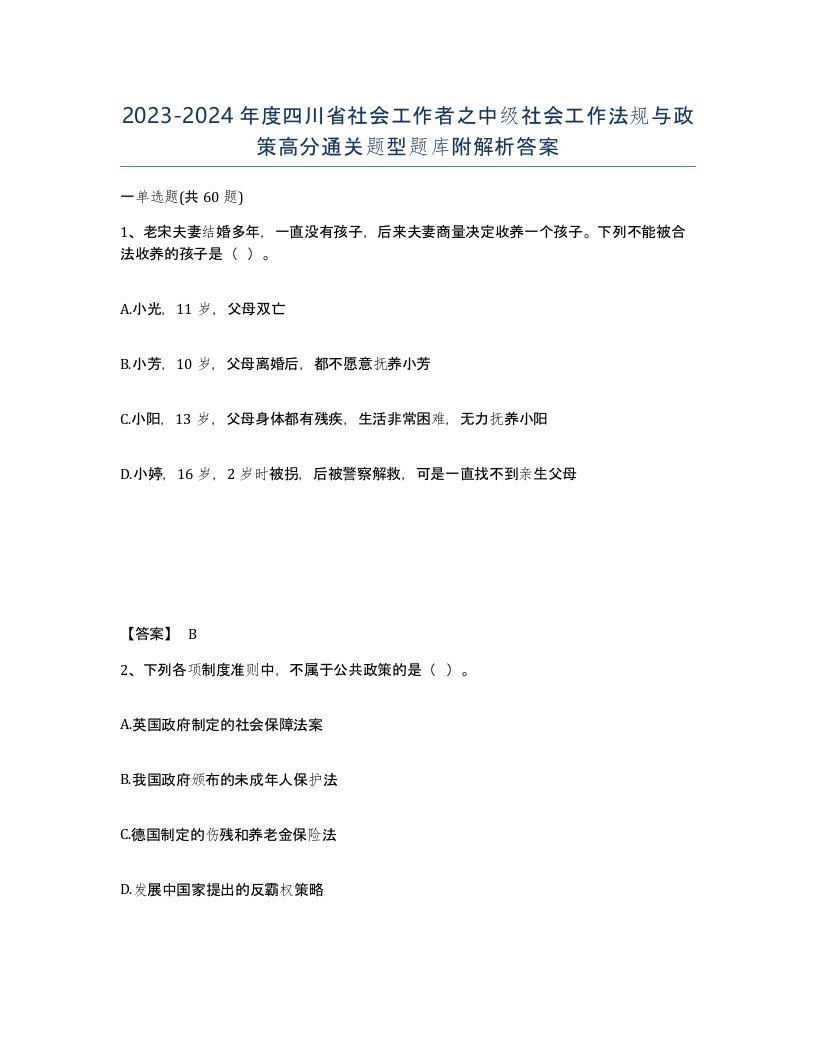 2023-2024年度四川省社会工作者之中级社会工作法规与政策高分通关题型题库附解析答案

一单选题(共60题)

1、老宋夫妻结婚多年，一直没有孩子，后来夫妻商量决定收养一个孩子。下列不能被合法收养的孩子是（ ）。

A.小光，11岁，父母双亡

B.小芳，10岁，父母离婚后，都不愿意抚养小芳

C.小阳，13岁，父母身体都有残疾，生活非常困难，无力抚养小阳

D.小婷，16岁，2岁时被拐，后被警察解救，可是一直找不到亲生父母

【答案】 B

2、下列各项制度准则中，不属于公共政策的是（ ）。

A.英国政府制定的社会保障法案

B.我国政府颁布的未成年人保护法

C.德国制定的伤残和养老金保险法

D.发展中国家提出的反霸权策略